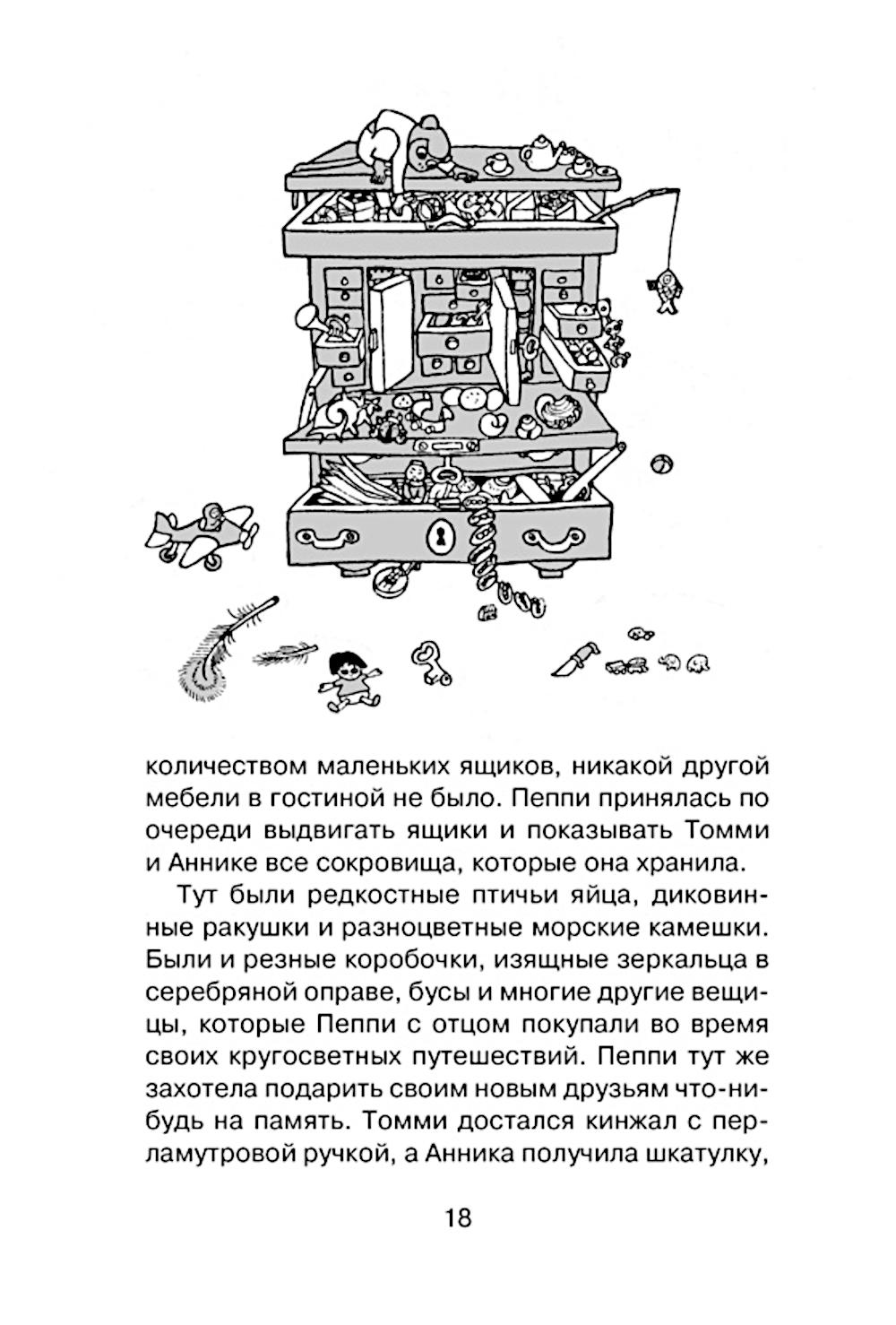 количеством маленьких ящиков, никакой другой мебели в гостиной не было. Пеппи принялась по очереди выдвигать ящики и показывать Томми и Аннике все сокровища, которые она хранила.

Тут были редкостные птичьи яйца, диковинные ракушки и разноцветные морские камешки. Были и резные коробочки, изящные зеркальца в серебряной оправе, бусы и многие другие вещицы, которые Пеппи с отцом покупали во время своих кругосветных путешествий. Пеппи тут же захотела подарить своим новым друзьям что-нибудь на память. Томми достался кинжал с перламутровой ручкой, а Анника получила шкатулку,

18